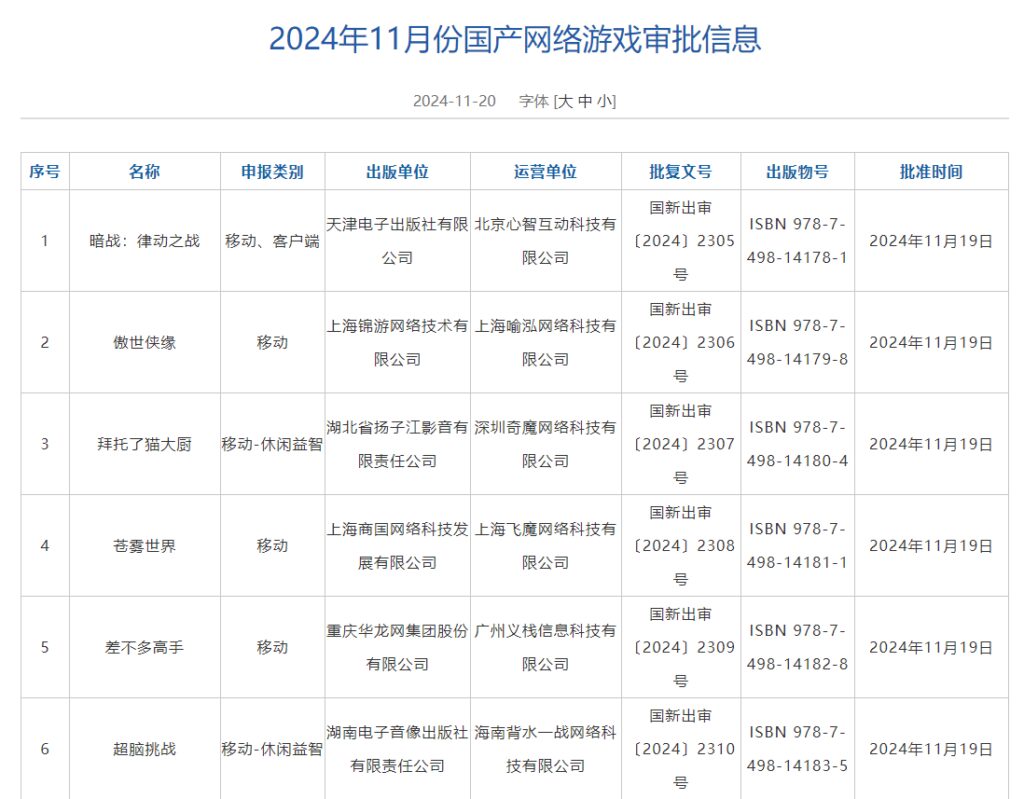 2024年11月份国产网络游戏审批信息

2024-11-20 字体 [大 中 小]

| 序号 | 名称 | 申报类别 | 出版单位 | 运营单位 | 批复文号 | 出版物号 | 批准时间 |
|---|---|---|---|---|---|---|---|
| 1 | 暗战：律动之战 | 移动、客户端 | 天津电子出版社有限公司 | 北京心智互动科技有限公司 | 国新出审〔2024〕2305号 | ISBN 978-7-498-14178-1 | 2024年11月19日 |
| 2 | 傲世侠缘 | 移动 | 上海锦游网络技术有限公司 | 上海喻泓网络科技有限公司 | 国新出审〔2024〕2306号 | ISBN 978-7-498-14179-8 | 2024年11月19日 |
| 3 | 拜托了猫大厨 | 移动-休闲益智 | 湖北省扬子江影音有限责任公司 | 深圳奇魔网络科技有限公司 | 国新出审〔2024〕2307号 | ISBN 978-7-498-14180-4 | 2024年11月19日 |
| 4 | 苍雾世界 | 移动 | 上海商国网络科技发展有限公司 | 上海飞魔网络科技有限公司 | 国新出审〔2024〕2308号 | ISBN 978-7-498-14181-1 | 2024年11月19日 |
| 5 | 差不多高手 | 移动 | 重庆华龙网集团股份有限公司 | 广州义栈信息科技有限公司 | 国新出审〔2024〕2309号 | ISBN 978-7-498-14182-8 | 2024年11月19日 |
| 6 | 超脑挑战 | 移动-休闲益智 | 湖南电子音像出版社有限责任公司 | 海南背水一战网络科技有限公司 | 国新出审〔2024〕2310号 | ISBN 978-7-498-14183-5 | 2024年11月19日 |